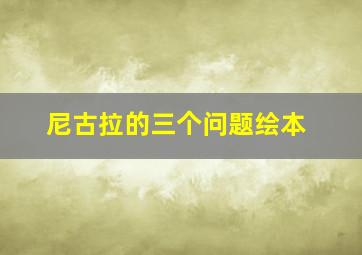 尼古拉的三个问题绘本